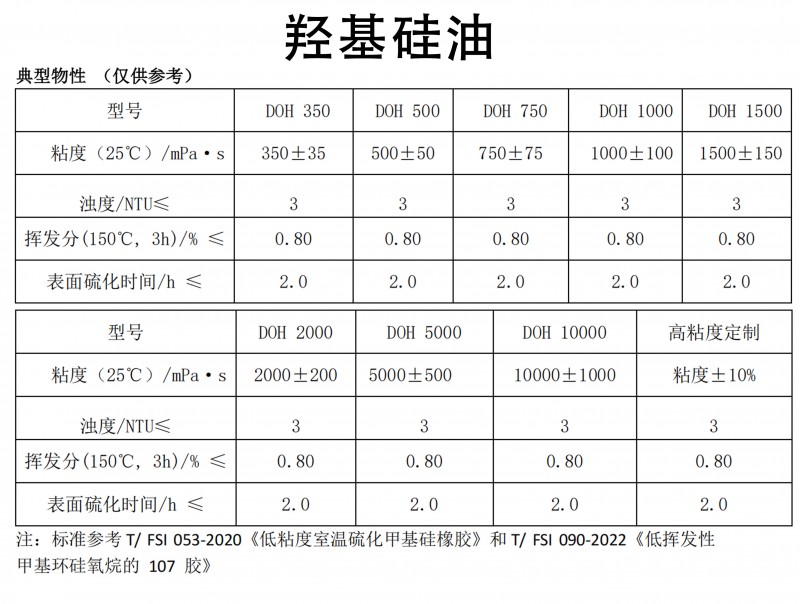 羟基硅油

典型物性 （仅供参考）

| 型号 | DOH 350 | DOH 500 | DOH 750 | DOH 1000 | DOH 1500 |
|---|---|---|---|---|---|
| 粘度（25℃）/mPa·s | 350±35 | 500±50 | 750±75 | 1000±100 | 1500±150 |
| 浊度/NTU≤ | 3 | 3 | 3 | 3 | 3 |
| 挥发分(150℃, 3h)/% ≤ | 0.80 | 0.80 | 0.80 | 0.80 | 0.80 |
| 表面硫化时间/h ≤ | 2.0 | 2.0 | 2.0 | 2.0 | 2.0 |

| 型号 | DOH 2000 | DOH 5000 | DOH 10000 | 高粘度定制 |
|---|---|---|---|---|
| 粘度（25℃）/mPa·s | 2000±200 | 5000±500 | 10000±1000 | 粘度±10% |
| 浊度/NTU≤ | 3 | 3 | 3 | 3 |
| 挥发分(150℃, 3h)/% ≤ | 0.80 | 0.80 | 0.80 | 0.80 |
| 表面硫化时间/h ≤ | 2.0 | 2.0 | 2.0 | 2.0 |

注：标准参考 T/ FSI 053-2020《低粘度室温硫化甲基硅橡胶》和 T/ FSI 090-2022《低挥发性甲基环硅氧烷的 107 胶》